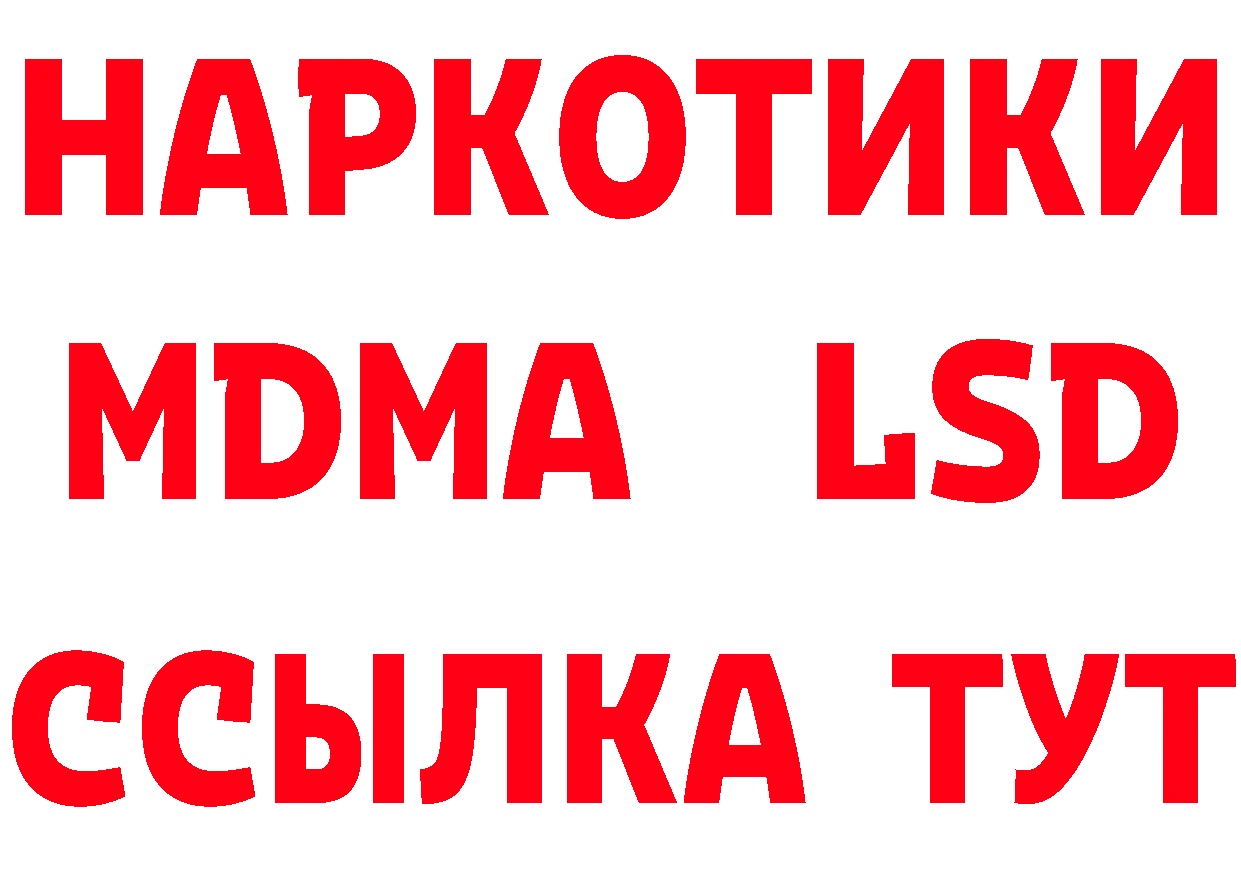 НАРКОТИКИ
MDMA LSD
ССЫЛКА ТУТ